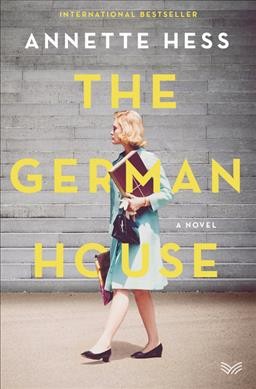 INTERNATIONAL BESTSELLER

ANNETTE HESS

THE GERMAN HOUSE

A NOVEL